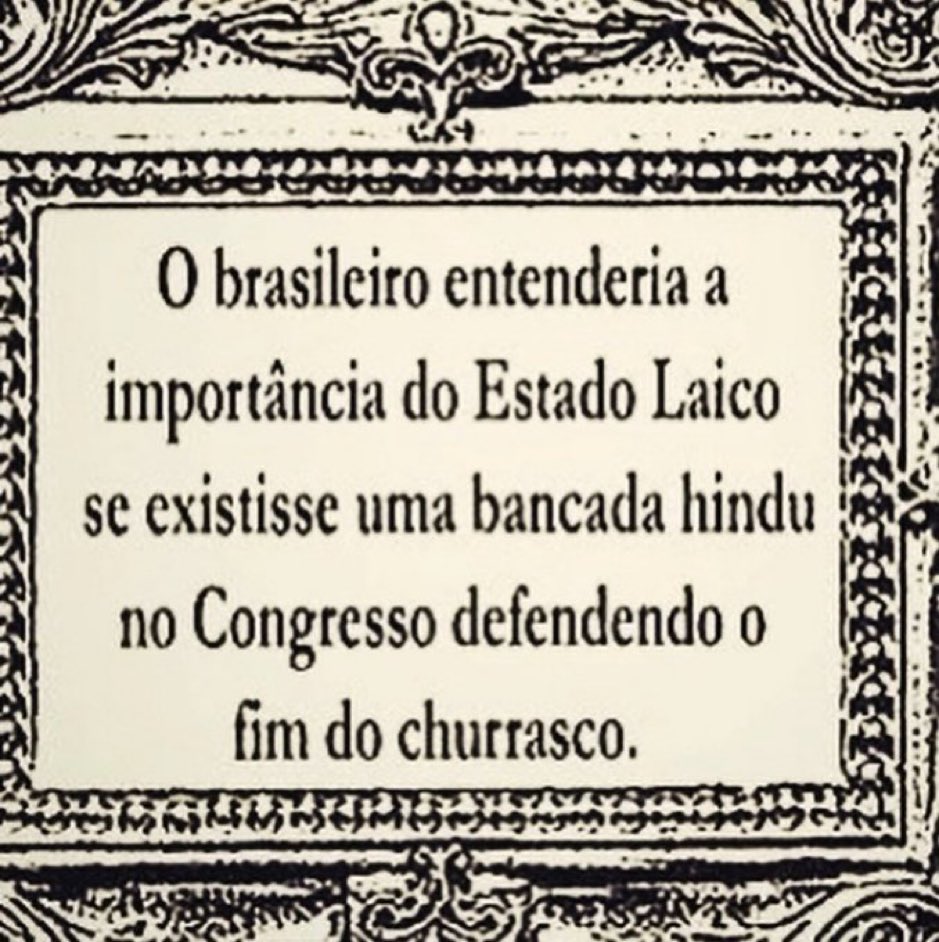 O brasileiro entenderia a importância do Estado Laico se existisse uma bancada hindu no Congresso defendendo o fim do churrasco.